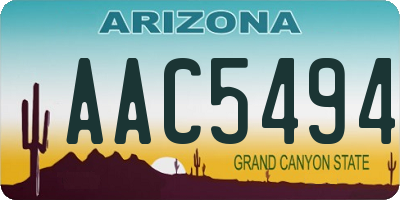 ARIZONA

AAC5494

GRAND CANYON STATE